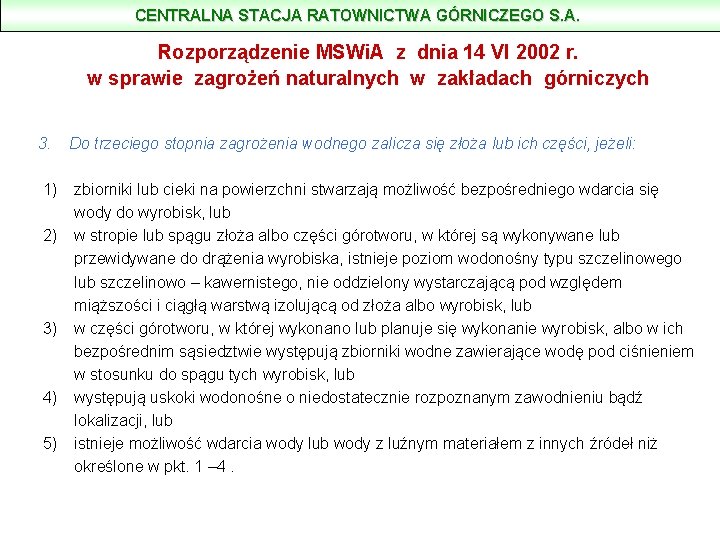 CENTRALNA STACJA RATOWNICTWA GÓRNICZEGO S.A.

Rozporządzenie MSWiA z dnia 14 VI 2002 r. w sprawie zagrożeń naturalnych w zakładach górniczych

3. Do trzeciego stopnia zagrożenia wodnego zalicza się złoża lub ich części, jeżeli:

1) zbiorniki lub cieki na powierzchni stwarzają możliwość bezpośredniego wdarcia się wody do wyrobisk, lub
2) w stropie lub spągu złoża albo części górotworu, w której są wykonywane lub przewidywane do drążenia wyrobiska, istnieje poziom wodonośny typu szczelinowego lub szczelinowo – kawernistego, nie oddzielony wystarczającą pod względem miąższości i ciągłą warstwą izolującą od złoża albo wyrobisk, lub
3) w części górotworu, w której wykonano lub planuje się wykonanie wyrobisk, albo w ich bezpośrednim sąsiedztwie występują zbiorniki wodne zawierające wodę pod ciśnieniem w stosunku do spągu tych wyrobisk, lub
4) występują uskoki wodonośne o niedostatecznie rozpoznanym zawodnieniu bądź lokalizacji, lub
5) istnieje możliwość wdarcia wody lub wody z luźnym materiałem z innych źródeł niż określone w pkt. 1 –4 .